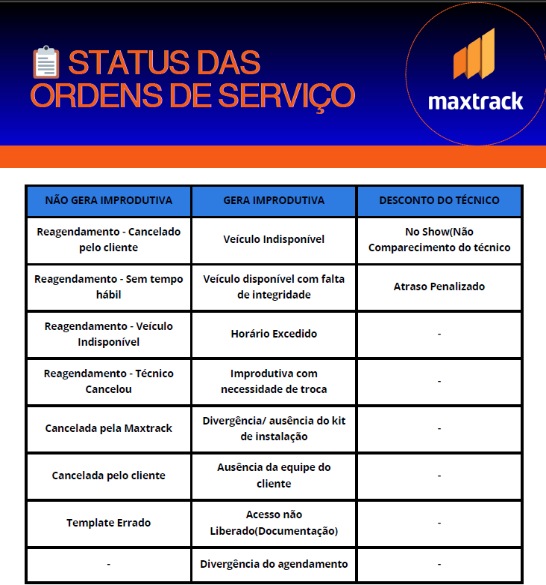 STATUS DAS ORDENS DE SERVIÇO

maxtrack

| NÃO GERA IMPRODUTIVA | GERA IMPRODUTIVA | DESCONTO DO TÉCNICO |
|---|---|---|
| Reagendamento - Cancelado pelo cliente | Veículo Indisponível | No Show(Não Comparecimento do técnico |
| Reagendamento - Sem tempo hábil | Veículo disponível com falta de integridade | Atraso Penalizado |
| Reagendamento - Veículo Indisponível | Horário Excedido | - |
| Reagendamento - Técnico Cancelou | Improdutiva com necessidade de troca | - |
| Cancelada pela Maxtrack | Divergência/ ausência do kit de instalação | - |
| Cancelada pelo cliente | Ausência da equipe do cliente | - |
| Template Errado | Acesso não Liberado(Documentação) | - |
| - | Divergência do agendamento | - |